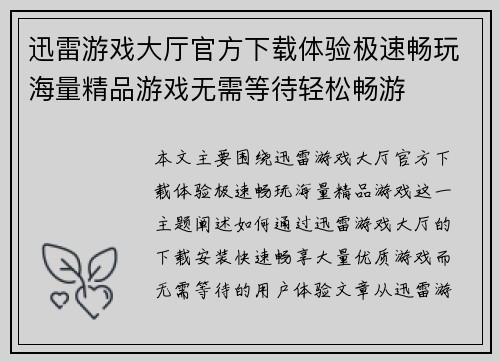 迅雷游戏大厅官方下载体验极速畅玩海量精品游戏无需等待轻松畅游

本文主要围绕迅雷游戏大厅官方下载体验极速畅玩海量精品游戏这一主题阐述如何通过迅雷游戏大厅的下载安装快速畅享大量优质游戏而无需等待的用户体验文章从迅雷游